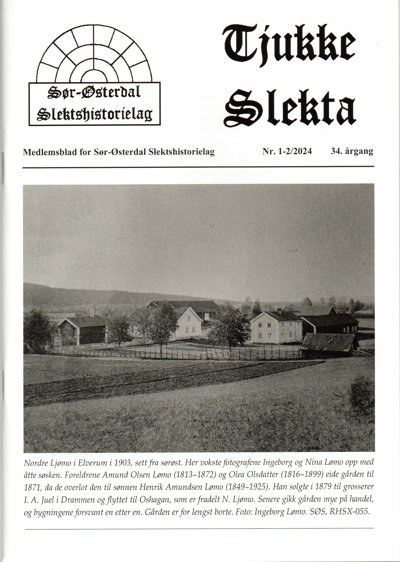 Sør-Østerdal Slektshistorielag

Tjukke Slekta

Medlemsblad for Sør-Østerdal Slektshistorielag

Nr. 1-2/2024

34. årgang

Nordre Ljømo i Elverum i 1903, sett fra sørøst. Her vokste fotografene Ingeborg og Nina Lømo opp med åtte søsken. Foreldrene Amund Olsen Lømo (1813–1872) og Olea Olsdatter (1816–1899) eide gården til 1871, da de overlot den til sønnen Henrik Amundsen Lømo (1849–1925). Han solgte i 1879 til grosserer I. A. Juel i Drammen og flyttet til Oshagan, som er fradelt N. Ljømo. Senere gikk gården mye på handel, og bygningene forsvant en etter en. Gården er for lengst borte. Foto: Ingeborg Lømo. SØS, RHSX-055.